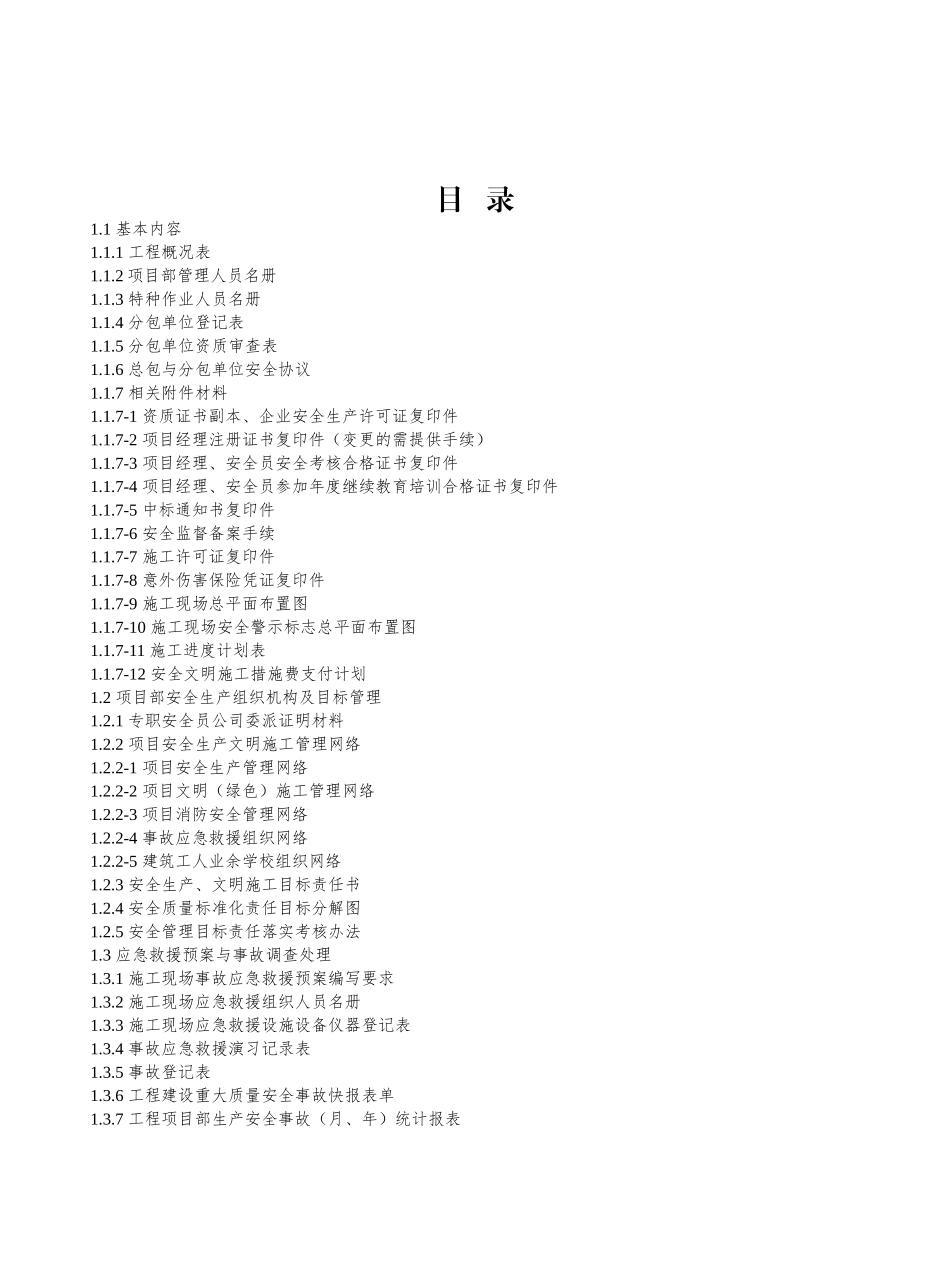 目 录

1.1 基本内容
1.1.1 工程概况表
1.1.2 项目部管理人员名册
1.1.3 特种作业人员名册
1.1.4 分包单位登记表
1.1.5 分包单位资质审查表
1.1.6 总包与分包单位安全协议
1.1.7 相关附件材料
1.1.7-1 资质证书副本、企业安全生产许可证复印件
1.1.7-2 项目经理注册证书复印件（变更的需提供手续）
1.1.7-3 项目经理、安全员安全考核合格证书复印件
1.1.7-4 项目经理、安全员参加年度继续教育培训合格证书复印件
1.1.7-5 中标通知书复印件
1.1.7-6 安全监督备案手续
1.1.7-7 施工许可证复印件
1.1.7-8 意外伤害保险凭证复印件
1.1.7-9 施工现场总平面布置图
1.1.7-10 施工现场安全警示标志总平面布置图
1.1.7-11 施工进度计划表
1.1.7-12 安全文明施工措施费支付计划
1.2 项目部安全生产组织机构及目标管理
1.2.1 专职安全员公司委派证明材料
1.2.2 项目安全生产文明施工管理网络
1.2.2-1 项目安全生产管理网络
1.2.2-2 项目文明（绿色）施工管理网络
1.2.2-3 项目消防安全管理网络
1.2.2-4 事故应急救援组织网络
1.2.2-5 建筑工人业余学校组织网络
1.2.3 安全生产、文明施工目标责任书
1.2.4 安全质量标准化责任目标分解图
1.2.5 安全管理目标责任落实考核办法
1.3 应急救援预案与事故调查处理
1.3.1 施工现场事故应急救援预案编写要求
1.3.2 施工现场应急救援组织人员名册
1.3.3 施工现场应急救援设施设备仪器登记表
1.3.4 事故应急救援演习记录表
1.3.5 事故登记表
1.3.6 工程建设重大质量安全事故快报表单
1.3.7 工程项目部生产安全事故（月、年）统计报表